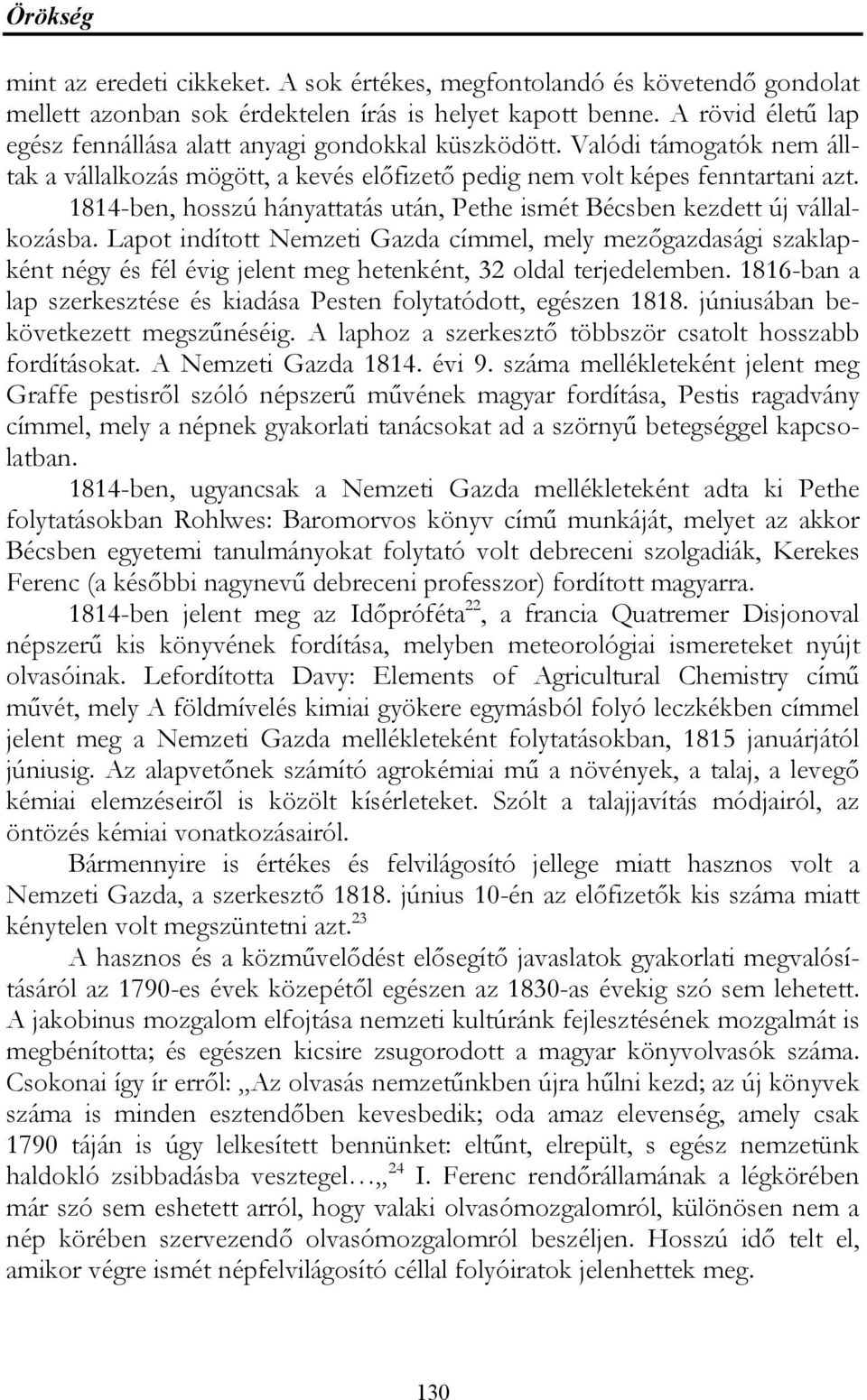 Örökség

mint az eredeti cikkeket. A sok értékes, megfontolandó és követendő gondolat mellett azonban sok érdektelen írás is helyet kapott benne. A rövid életű lap egész fennállása alatt anyagi gondokkal küszködött. Valódi támogatók nem álltak a vállalkozás mögött, a kevés előfizető pedig nem volt képes fenntartani azt.

1814-ben, hosszú hányattatás után, Pethe ismét Bécsben kezdett új vállalkozásba. Lapot indított Nemzeti Gazda címmel, mely mezőgazdasági szaklapként négy és fél évig jelent meg hetenként, 32 oldal terjedelemben. 1816-ban a lap szerkesztése és kiadása Pesten folytatódott, egészen 1818. júniusában bekövetkezett megszűnéséig. A laphoz a szerkesztő többször csatolt hosszabb fordításokat. A Nemzeti Gazda 1814. évi 9. száma mellékleteként jelent meg Graffe pestisről szóló népszerű művének magyar fordítása, Pestis ragadvány címmel, mely a népnek gyakorlati tanácsokat ad a szörnyű betegséggel kapcsolatban.

1814-ben, ugyancsak a Nemzeti Gazda mellékleteként adta ki Pethe folytatásokban Rohlwes: Baromorvos könyv című munkáját, melyet az akkor Bécsben egyetemi tanulmányokat folytató volt debreceni szolgadiák, Kerekes Ferenc (a későbbi nagynevű debreceni professzor) fordított magyarra.

1814-ben jelent meg az Időpróféta$^{22}$, a francia Quatremer Disjonoval népszerű kis könyvének fordítása, melyben meteorológiai ismereteket nyújt olvasóinak. Lefordította Davy: Elements of Agricultural Chemistry című művét, mely A földmívelés kimiai gyökere egymásból folyó leczkékben címmel jelent meg a Nemzeti Gazda mellékleteként folytatásokban, 1815 januárjától júniusig. Az alapvetőnek számító agrokémiai mű a növények, a talaj, a levegő kémiai elemzéseiről is közölt kísérleteket. Szólt a talajjavítás módjairól, az öntözés kémiai vonatkozásairól.

Bármennyire is értékes és felvilágosító jellege miatt hasznos volt a Nemzeti Gazda, a szerkesztő 1818. június 10-én az előfizetők kis száma miatt kénytelen volt megszüntetni azt.$^{23}$

A hasznos és a közművelődést elősegítő javaslatok gyakorlati megvalósításáról az 1790-es évek közepétől egészen az 1830-as évekig szó sem lehetett. A jakobinus mozgalom elfojtása nemzeti kultúránk fejlesztésének mozgalmát is megbénította; és egészen kicsire zsugorodott a magyar könyvolvasók száma. Csokonai így ír erről: „Az olvasás nemzetűnkben újra hűlni kezd; az új könyvek száma is minden esztendőben kevesbedik; oda amaz elevenség, amely csak 1790 táján is úgy lelkesített bennünket: eltűnt, elrepült, s egész nemzetünk haldokló zsibbadásba vesztegel…„$^{24}$ I. Ferenc rendőrállamának a légkörében már szó sem eshetett arról, hogy valaki olvasómozgalomról, különösen nem a nép körében szervezendő olvasómozgalomról beszéljen. Hosszú idő telt el, amikor végre ismét népfelvilágosító céllal folyóiratok jelenhettek meg.

130